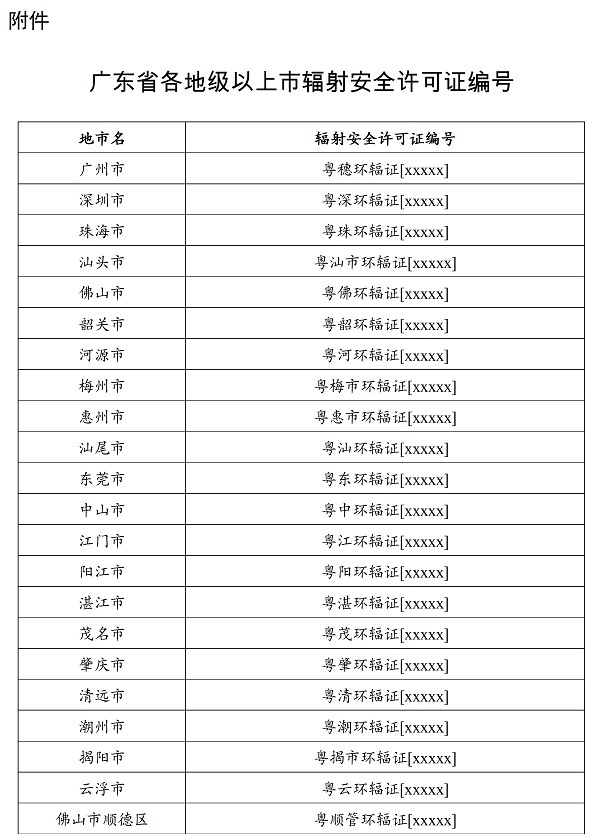 附件

广东省各地级以上市辐射安全许可证编号

| 地市名 | 辐射安全许可证编号 |
|---|---|
| 广州市 | 粤穗环辐证[xxxxx] |
| 深圳市 | 粤深环辐证[xxxxx] |
| 珠海市 | 粤珠环辐证[xxxxx] |
| 汕头市 | 粤汕市环辐证[xxxxx] |
| 佛山市 | 粤佛环辐证[xxxxx] |
| 韶关市 | 粤韶环辐证[xxxxx] |
| 河源市 | 粤河环辐证[xxxxx] |
| 梅州市 | 粤梅市环辐证[xxxxx] |
| 惠州市 | 粤惠市环辐证[xxxxx] |
| 汕尾市 | 粤汕环辐证[xxxxx] |
| 东莞市 | 粤东环辐证[xxxxx] |
| 中山市 | 粤中环辐证[xxxxx] |
| 江门市 | 粤江环辐证[xxxxx] |
| 阳江市 | 粤阳环辐证[xxxxx] |
| 湛江市 | 粤湛环辐证[xxxxx] |
| 茂名市 | 粤茂环辐证[xxxxx] |
| 肇庆市 | 粤肇环辐证[xxxxx] |
| 清远市 | 粤清环辐证[xxxxx] |
| 潮州市 | 粤潮环辐证[xxxxx] |
| 揭阳市 | 粤揭市环辐证[xxxxx] |
| 云浮市 | 粤云环辐证[xxxxx] |
| 佛山市顺德区 | 粤顺管环辐证[xxxxx] |